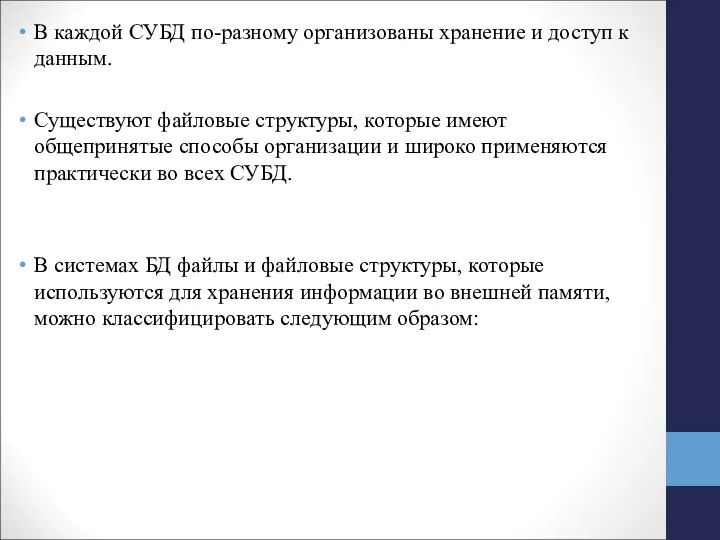 • В каждой СУБД по-разному организованы хранение и доступ к данным.

• Существуют файловые структуры, которые имеют общепринятые способы организации и широко применяются практически во всех СУБД.

• В системах БД файлы и файловые структуры, которые используются для хранения информации во внешней памяти, можно классифицировать следующим образом: